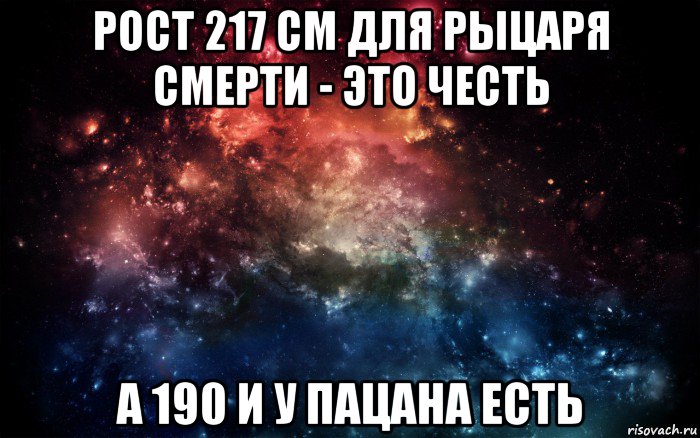 РОСТ 217 СМ ДЛЯ РЫЦАРЯ СМЕРТИ - ЭТО ЧЕСТЬ

А 190 И У ПАЦАНА ЕСТЬ

risovach.ru